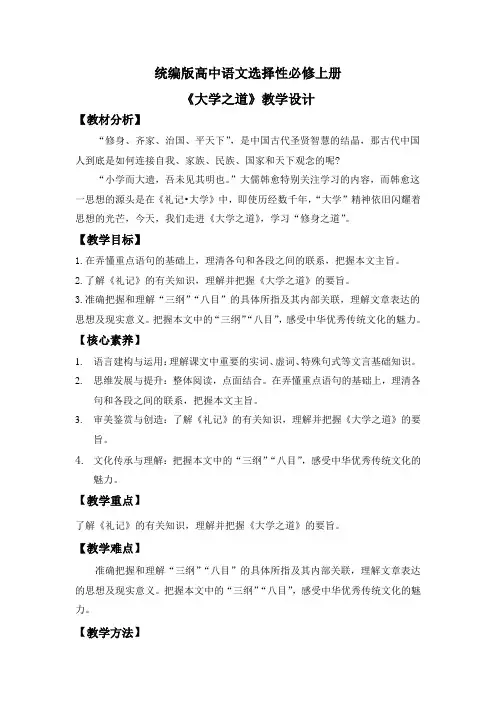 统编版高中语文选择性必修上册

《大学之道》教学设计

【教材分析】

“修身、齐家、治国、平天下”，是中国古代圣贤智慧的结晶，那古代中国人到底是如何连接自我、家族、民族、国家和天下观念的呢?

“小学而大遗，吾未见其明也。”大儒韩愈特别关注学习的内容，而韩愈这一思想的源头是在《礼记•大学》中，即使历经数千年，“大学”精神依旧闪耀着思想的光芒，今天，我们走进《大学之道》，学习“修身之道”。

【教学目标】

1.在弄懂重点语句的基础上，理清各句和各段之间的联系，把握本文主旨。

2.了解《礼记》的有关知识，理解并把握《大学之道》的要旨。

3.准确把握和理解“三纲”“八目”的具体所指及其内部关联，理解文章表达的思想及现实意义。把握本文中的“三纲”“八目”，感受中华优秀传统文化的魅力。

【核心素养】

1. 语言建构与运用：理解课文中重要的实词、虚词、特殊句式等文言基础知识。

2. 思维发展与提升：整体阅读，点面结合。在弄懂重点语句的基础上，理清各句和各段之间的联系，把握本文主旨。

3. 审美鉴赏与创造：了解《礼记》的有关知识，理解并把握《大学之道》的要旨。

4. 文化传承与理解：把握本文中的“三纲”“八目”，感受中华优秀传统文化的魅力。

【教学重点】

了解《礼记》的有关知识，理解并把握《大学之道》的要旨。

【教学难点】

准确把握和理解“三纲”“八目”的具体所指及其内部关联，理解文章表达的思想及现实意义。把握本文中的“三纲”“八目”，感受中华优秀传统文化的魅力。

【教学方法】